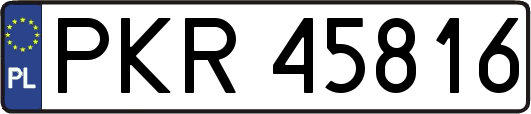 PL
PKR 45816